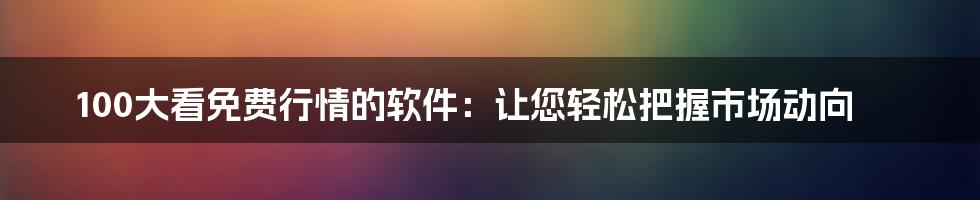 100大看免费行情的软件：让您轻松把握市场动向